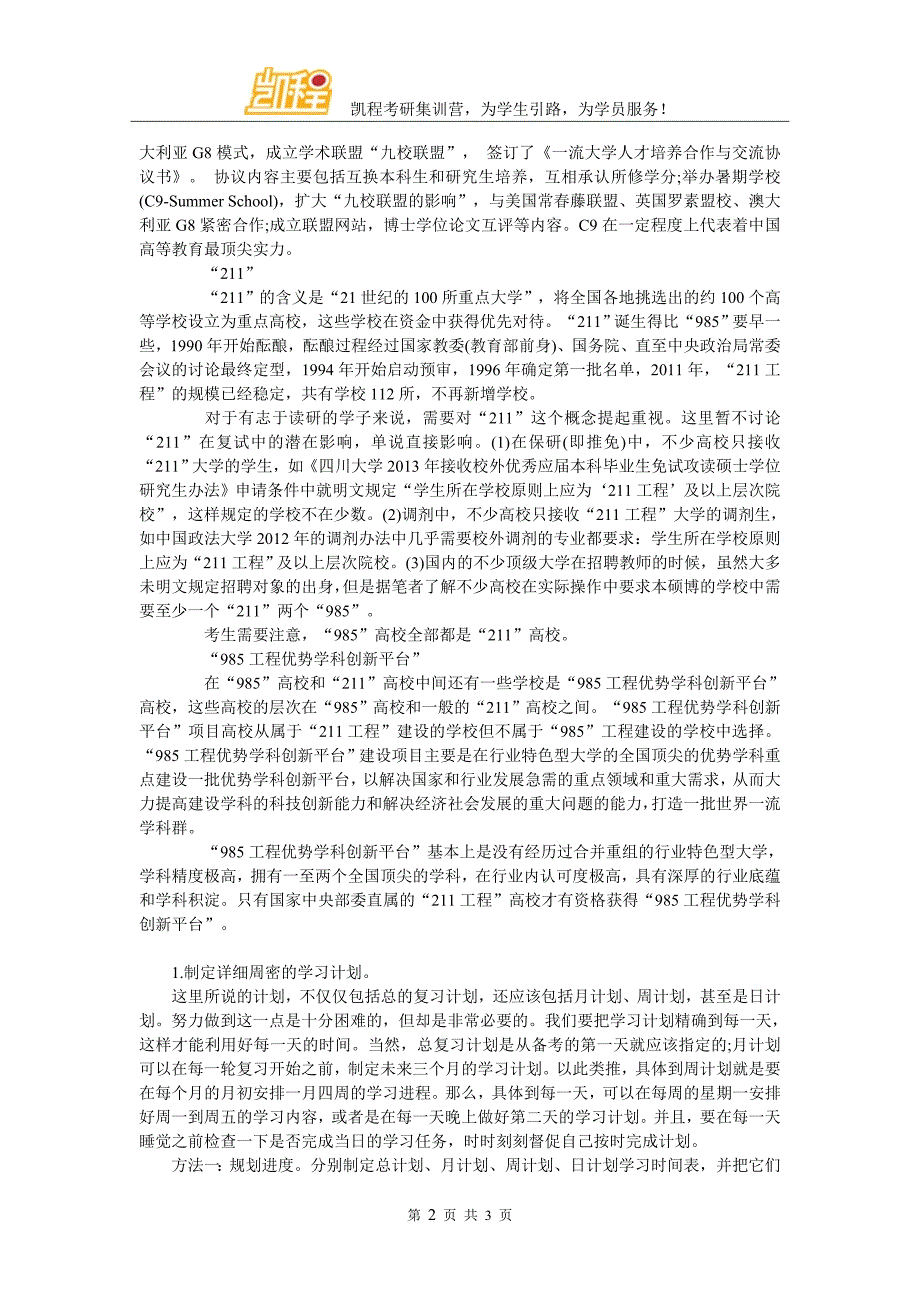 凯程

凯程考研集训营，为学生引路，为学员服务！

大利亚 G8 模式，成立学术联盟“九校联盟”， 签订了《一流大学人才培养合作与交流协议书》。 协议内容主要包括互换本科生和研究生培养，互相承认所修学分;举办暑期学校(C9-Summer School)，扩大“九校联盟的影响”，与美国常春藤联盟、英国罗素盟校、澳大利亚 G8 紧密合作;成立联盟网站，博士学位论文互评等内容。C9 在一定程度上代表着中国高等教育最顶尖实力。

“211”

“211”的含义是“21 世纪的 100 所重点大学”，将全国各地挑选出的约 100 个高等学校设立为重点高校，这些学校在资金中获得优先对待。“211”诞生得比“985”要早一些，1990 年开始酝酿，酝酿过程经过国家教委(教育部前身)、国务院、直至中央政治局常委会议的讨论最终定型，1994 年开始启动预审，1996 年确定第一批名单，2011 年，“211 工程”的规模已经稳定，共有学校 112 所，不再新增学校。

对于有志于读研的学子来说，需要对“211”这个概念提起重视。这里暂不讨论“211”在复试中的潜在影响，单说直接影响。(1)在保研(即推免)中，不少高校只接收“211”大学的学生，如《四川大学 2013 年接收校外优秀应届本科毕业生免试攻读硕士学位研究生办法》申请条件中就明文规定“学生所在学校原则上应为‘211 工程’及以上层次院校”，这样规定的学校不在少数。(2)调剂中，不少高校只接收“211 工程”大学的调剂生，如中国政法大学 2012 年的调剂办法中几乎需要校外调剂的专业都要求：学生所在学校原则上应为“211 工程”及以上层次院校。(3)国内的不少顶级大学在招聘教师的时候，虽然大多未明文规定招聘对象的出身，但是据笔者了解不少高校在实际操作中要求本硕博的学校中需要至少一个“211”两个“985”。

考生需要注意，“985”高校全部都是“211”高校。

“985 工程优势学科创新平台”

在“985”高校和“211”高校中间还有一些学校是“985 工程优势学科创新平台”高校，这些高校的层次在“985”高校和一般的“211”高校之间。“985 工程优势学科创新平台”项目高校从属于“211 工程”建设的学校但不属于“985”工程建设的学校中选择。“985 工程优势学科创新平台”建设项目主要是在行业特色型大学的全国顶尖的优势学科重点建设一批优势学科创新平台，以解决国家和行业发展急需的重点领域和重大需求，从而大力提高建设学科的科技创新能力和解决经济社会发展的重大问题的能力，打造一批世界一流学科群。

“985 工程优势学科创新平台”基本上是没有经历过合并重组的行业特色型大学，学科精度极高，拥有一至两个全国顶尖的学科，在行业内认可度极高，具有深厚的行业底蕴和学科积淀。只有国家中央部委直属的“211 工程”高校才有资格获得“985 工程优势学科创新平台”。

1.制定详细周密的学习计划。

这里所说的计划，不仅仅包括总的复习计划，还应该包括月计划、周计划，甚至是日计划。努力做到这一点是十分困难的，但却是非常必要的。我们要把学习计划精确到每一天，这样才能利用好每一天的时间。当然，总复习计划是从备考的第一天就应该指定的;月计划可以在每一轮复习开始之前，制定未来三个月的学习计划。以此类推，具体到周计划就是要在每个月的月初安排一月四周的学习进程。那么，具体到每一天，可以在每周的星期一安排好周一到周五的学习内容，或者是在每一天晚上做好第二天的学习计划。并且，要在每一天睡觉之前检查一下是否完成当日的学习任务，时时刻刻督促自己按时完成计划。

方法一：规划进度。分别制定总计划、月计划、周计划、日计划学习时间表，并把它们

第 2 页 共 3 页